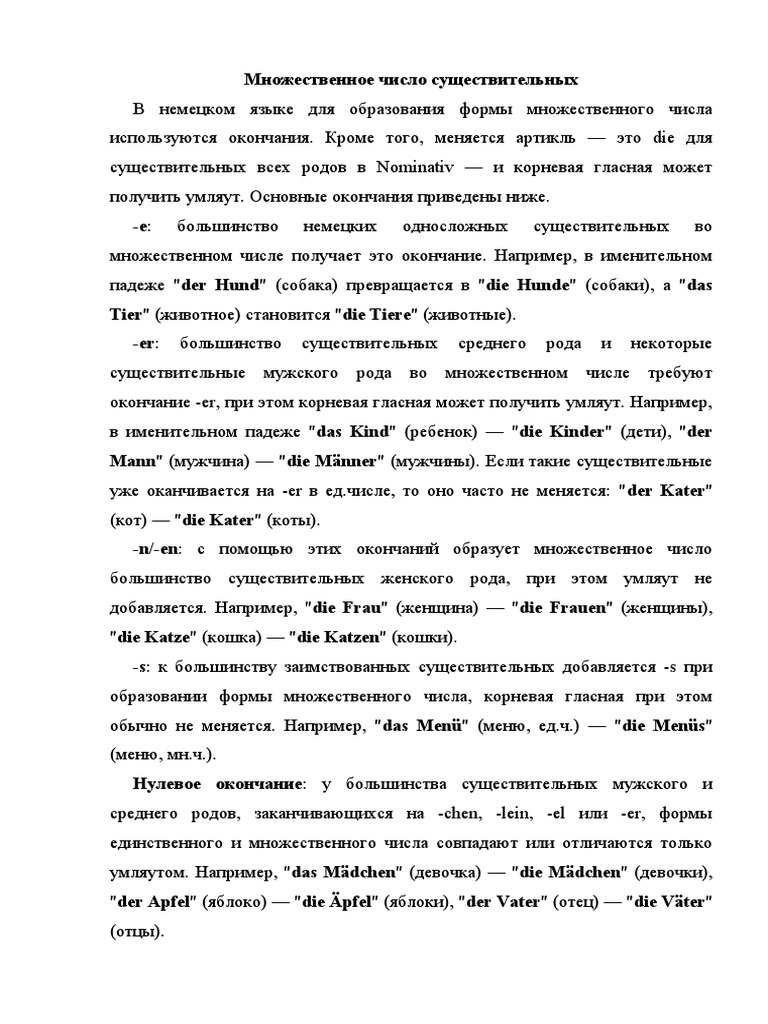 Множественное число существительных

В немецком языке для образования формы множественного числа используются окончания. Кроме того, меняется артикль — это die для существительных всех родов в Nominativ — и корневая гласная может получить умляут. Основные окончания приведены ниже.

-e: большинство немецких односложных существительных во множественном числе получает это окончание. Например, в именительном падеже "der Hund" (собака) превращается в "die Hunde" (собаки), а "das Tier" (животное) становится "die Tiere" (животные).

-er: большинство существительных среднего рода и некоторые существительные мужского рода во множественном числе требуют окончание -er, при этом корневая гласная может получить умляут. Например, в именительном падеже "das Kind" (ребенок) — "die Kinder" (дети), "der Mann" (мужчина) — "die Männer" (мужчины). Если такие существительные уже оканчивается на -er в ед.числе, то оно часто не меняется: "der Kater" (кот) — "die Kater" (коты).

-n/-en: с помощью этих окончаний образует множественное число большинство существительных женского рода, при этом умляут не добавляется. Например, "die Frau" (женщина) — "die Frauen" (женщины), "die Katze" (кошка) — "die Katzen" (кошки).

-s: к большинству заимствованных существительных добавляется -s при образовании формы множественного числа, корневая гласная при этом обычно не меняется. Например, "das Menü" (меню, ед.ч.) — "die Menüs" (меню, мн.ч.).

Нулевое окончание: у большинства существительных мужского и среднего родов, заканчивающихся на -chen, -lein, -el или -er, формы единственного и множественного числа совпадают или отличаются только умляутом. Например, "das Mädchen" (девочка) — "die Mädchen" (девочки), "der Apfel" (яблоко) — "die Äpfel" (яблоки), "der Vater" (отец) — "die Väter" (отцы).